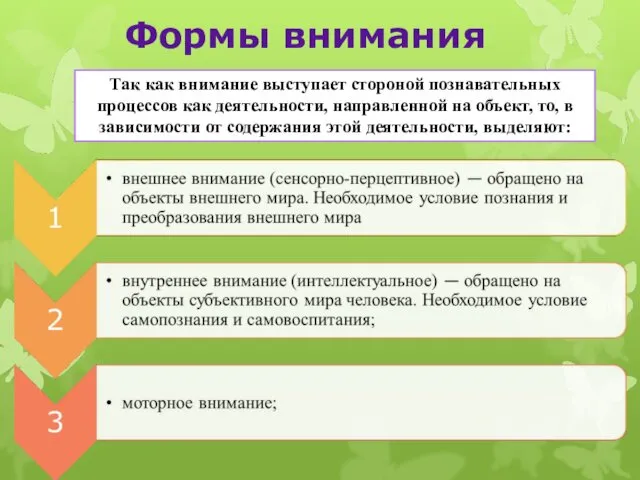 Формы внимания

Так как внимание выступает стороной познавательных процессов как деятельности, направленной на объект, то, в зависимости от содержания этой деятельности, выделяют:

1

• внешнее внимание (сенсорно-перцептивное) — обращено на объекты внешнего мира. Необходимое условие познания и преобразования внешнего мира

2

• внутреннее внимание (интеллектуальное) — обращено на объекты субъективного мира человека. Необходимое условие самопознания и самовоспитания;

3

• моторное внимание;